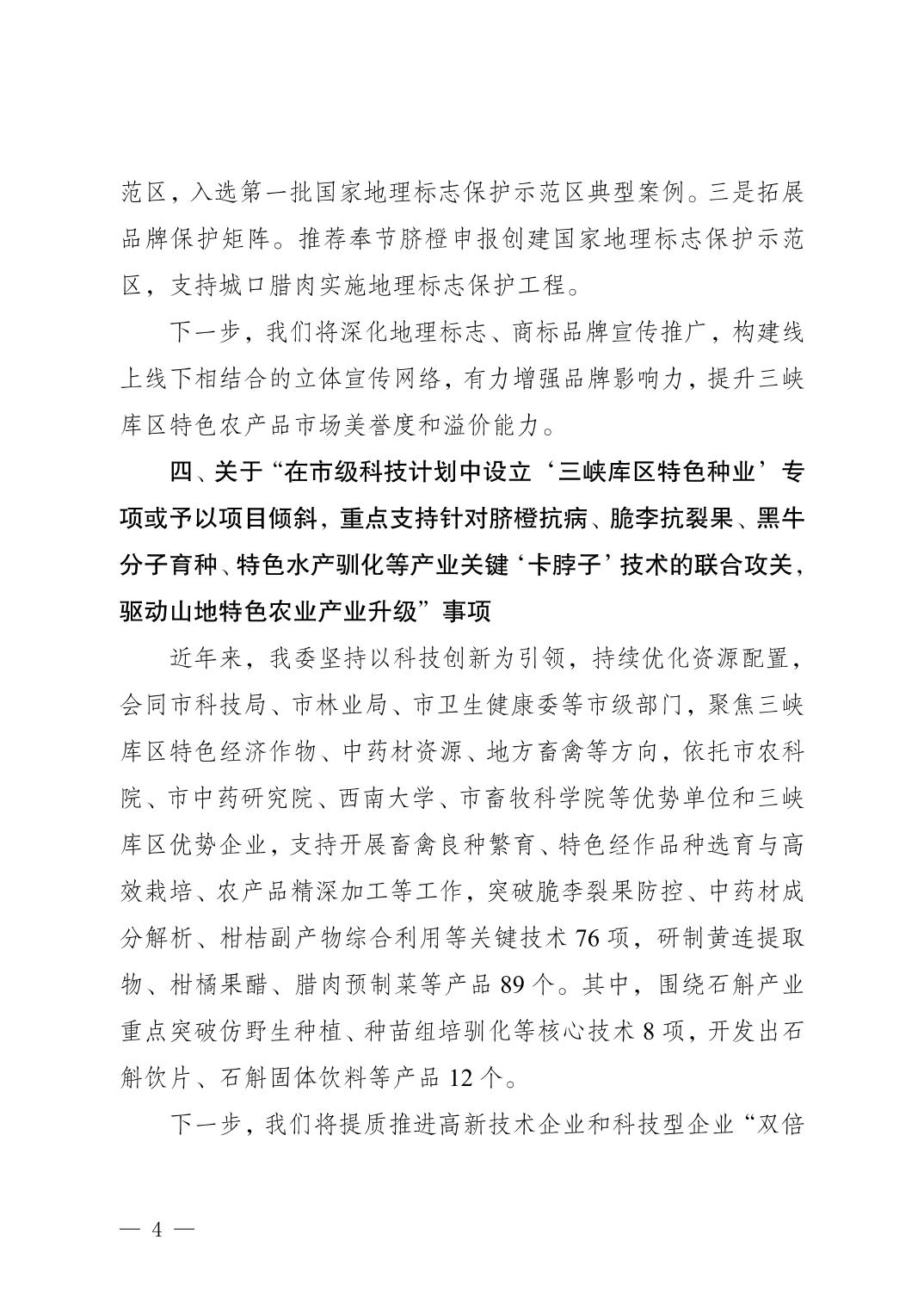 范区，入选第一批国家地理标志保护示范区典型案例。三是拓展品牌保护矩阵。推荐奉节脐橙申报创建国家地理标志保护示范区，支持城口腊肉实施地理标志保护工程。

下一步，我们将深化地理标志、商标品牌宣传推广，构建线上线下相结合的立体宣传网络，有力增强品牌影响力，提升三峡库区特色农产品市场美誉度和溢价能力。

四、关于“在市级科技计划中设立‘三峡库区特色种业’专项或予以项目倾斜，重点支持针对脐橙抗病、脆李抗裂果、黑牛分子育种、特色水产驯化等产业关键‘卡脖子’技术的联合攻关，驱动山地特色农业产业升级”事项

近年来，我委坚持以科技创新为引领，持续优化资源配置，会同市科技局、市林业局、市卫生健康委等市级部门，聚焦三峡库区特色经济作物、中药材资源、地方畜禽等方向，依托市农科院、市中药研究院、西南大学、市畜牧科学院等优势单位和三峡库区优势企业，支持开展畜禽良种繁育、特色经作品种选育与高效栽培、农产品精深加工等工作，突破脆李裂果防控、中药材成分解析、柑桔副产物综合利用等关键技术 76 项，研制黄连提取物、柑橘果醋、腊肉预制菜等产品 89 个。其中，围绕石斛产业重点突破仿野生种植、种苗组培驯化等核心技术 8 项，开发出石斛饮片、石斛固体饮料等产品 12 个。

下一步，我们将提质推进高新技术企业和科技型企业“双倍

— 4 —